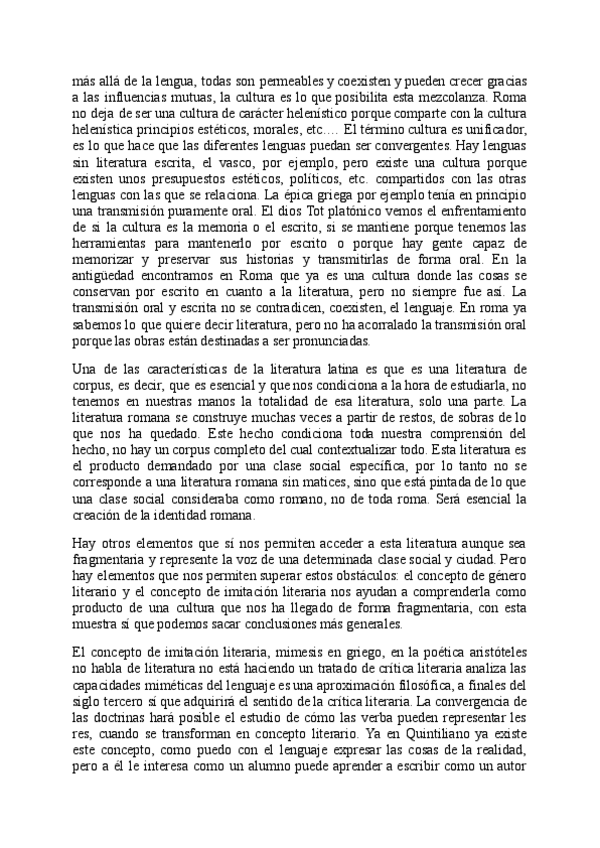 más allá de la lengua, todas son permeables y coexisten y pueden crecer gracias a las influencias mutuas, la cultura es lo que posibilita esta mezcolanza. Roma no deja de ser una cultura de carácter helenístico porque comparte con la cultura helenística principios estéticos, morales, etc.… El término cultura es unificador, es lo que hace que las diferentes lenguas puedan ser convergentes. Hay lenguas sin literatura escrita, el vasco, por ejemplo, pero existe una cultura porque existen unos presupuestos estéticos, políticos, etc. compartidos con las otras lenguas con las que se relaciona. La épica griega por ejemplo tenía en principio una transmisión puramente oral. El dios Tot platónico vemos el enfrentamiento de si la cultura es la memoria o el escrito, si se mantiene porque tenemos las herramientas para mantenerlo por escrito o porque hay gente capaz de memorizar y preservar sus historias y transmitirlas de forma oral. En la antigüedad encontramos en Roma que ya es una cultura donde las cosas se conservan por escrito en cuanto a la literatura, pero no siempre fue así. La transmisión oral y escrita no se contradicen, coexisten, el lenguaje. En roma ya sabemos lo que quiere decir literatura, pero no ha acorralado la transmisión oral porque las obras están destinadas a ser pronunciadas.

Una de las características de la literatura latina es que es una literatura de corpus, es decir, que es esencial y que nos condiciona a la hora de estudiarla, no tenemos en nuestras manos la totalidad de esa literatura, solo una parte. La literatura romana se construye muchas veces a partir de restos, de sobras de lo que nos ha quedado. Este hecho condiciona toda nuestra comprensión del hecho, no hay un corpus completo del cual contextualizar todo. Esta literatura es el producto demandado por una clase social específica, por lo tanto no se corresponde a una literatura romana sin matices, sino que está pintada de lo que una clase social consideraba como romano, no de toda roma. Será esencial la creación de la identidad romana.

Hay otros elementos que sí nos permiten acceder a esta literatura aunque sea fragmentaria y represente la voz de una determinada clase social y ciudad. Pero hay elementos que nos permiten superar estos obstáculos: el concepto de género literario y el concepto de imitación literaria nos ayudan a comprenderla como producto de una cultura que nos ha llegado de forma fragmentaria, con esta muestra sí que podemos sacar conclusiones más generales.

El concepto de imitación literaria, mimesis en griego, en la poética aristóteles no habla de literatura no está haciendo un tratado de crítica literaria analiza las capacidades miméticas del lenguaje es una aproximación filosófica, a finales del siglo tercero sí que adquirirá el sentido de la crítica literaria. La convergencia de las doctrinas hará posible el estudio de cómo las verba pueden representar les res, cuando se transforman en concepto literario. Ya en Quintiliano ya existe este concepto, como puedo con el lenguaje expresar las cosas de la realidad, pero a él le interesa como un alumno puede aprender a escribir como un autor